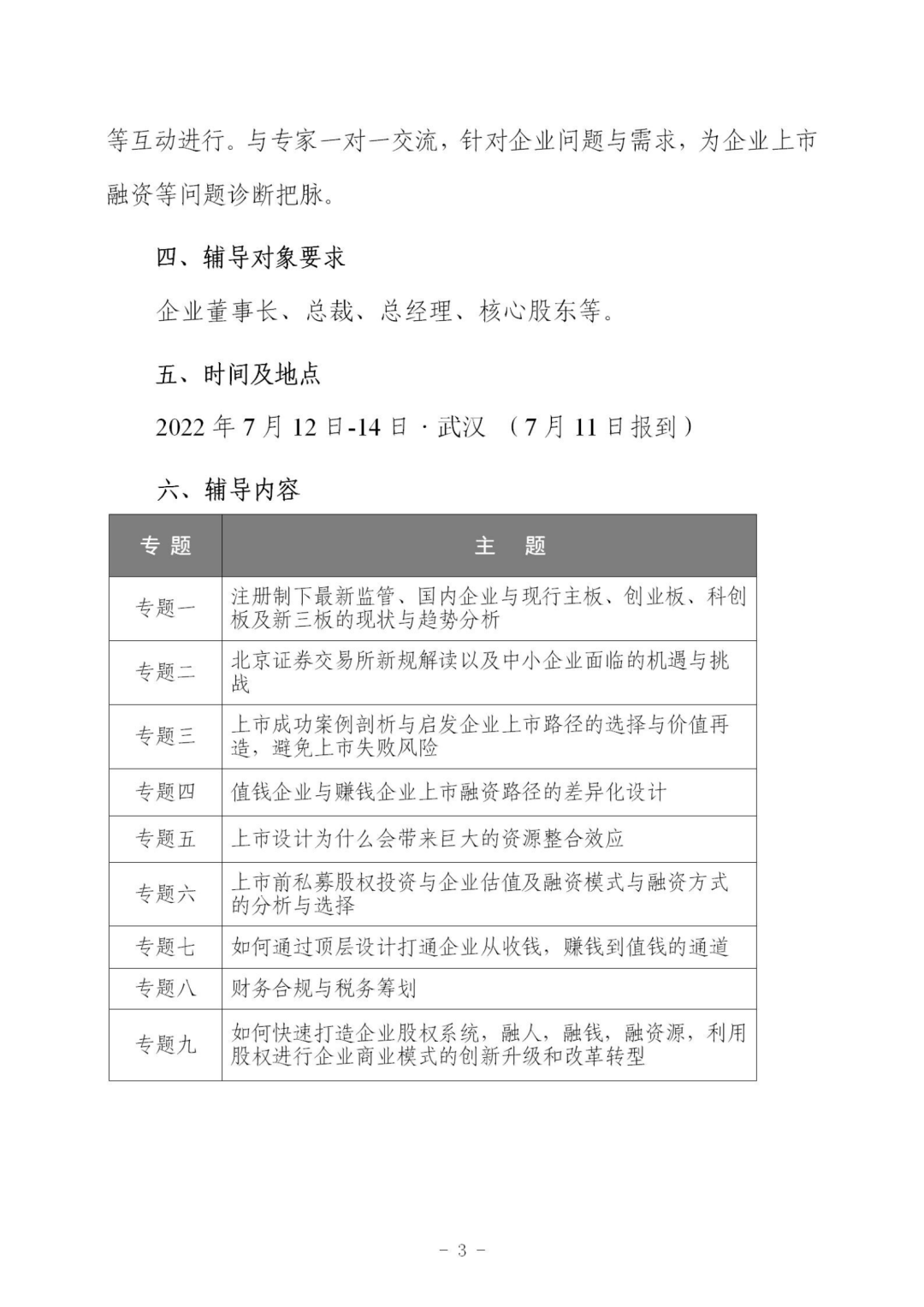 等互动进行。与专家一对一交流，针对企业问题与需求，为企业上市融资等问题诊断把脉。

四、辅导对象要求

企业董事长、总裁、总经理、核心股东等。

五、时间及地点

2022 年 7 月 12 日-14 日 · 武汉 （7 月 11 日报到）

六、辅导内容

| 专 题 | 主 题 |
|---|---|
| 专题一 | 注册制下最新监管、国内企业与现行主板、创业板、科创板及新三板的现状与趋势分析 |
| 专题二 | 北京证券交易所新规解读以及中小企业面临的机遇与挑战 |
| 专题三 | 上市成功案例剖析与启发企业上市路径的选择与价值再造，避免上市失败风险 |
| 专题四 | 值钱企业与赚钱企业上市融资路径的差异化设计 |
| 专题五 | 上市设计为什么会带来巨大的资源整合效应 |
| 专题六 | 上市前私募股权投资与企业估值及融资模式与融资方式的分析与选择 |
| 专题七 | 如何通过顶层设计打通企业从收钱，赚钱到值钱的通道 |
| 专题八 | 财务合规与税务筹划 |
| 专题九 | 如何快速打造企业股权系统，融人，融钱，融资源，利用股权进行企业商业模式的创新升级和改革转型 |

- 3 -